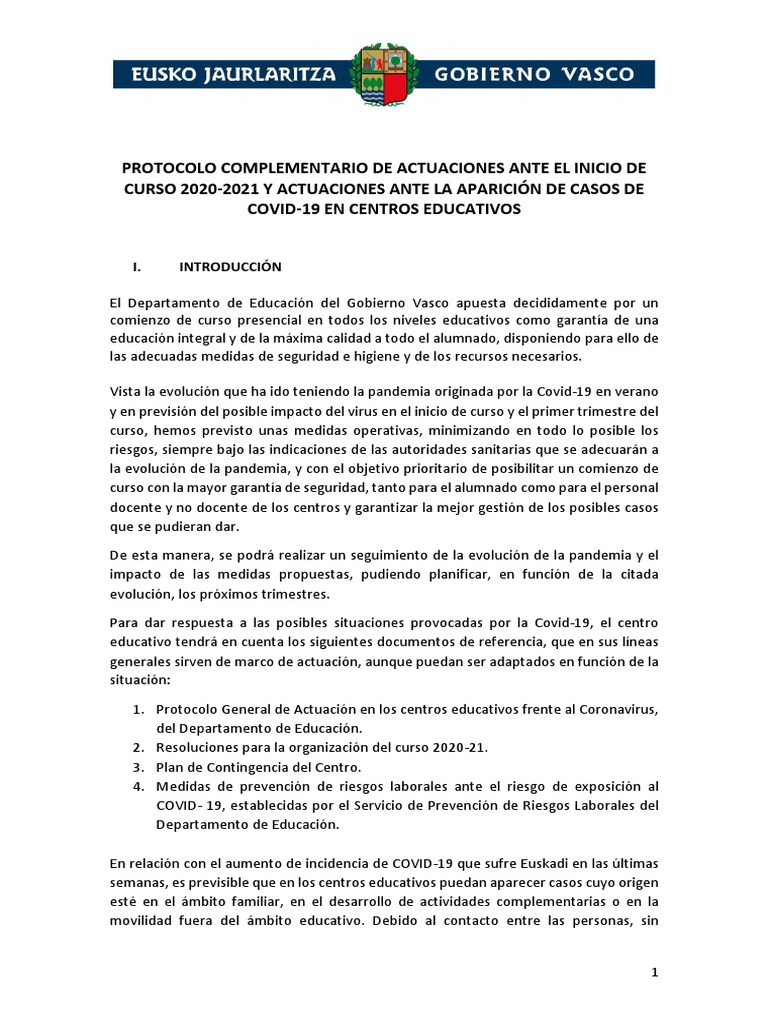 EUSKO JAURLARITZA GOBIERNO VASCO

PROTOCOLO COMPLEMENTARIO DE ACTUACIONES ANTE EL INICIO DE CURSO 2020-2021 Y ACTUACIONES ANTE LA APARICIÓN DE CASOS DE COVID-19 EN CENTROS EDUCATIVOS

I. INTRODUCCIÓN

El Departamento de Educación del Gobierno Vasco apuesta decididamente por un comienzo de curso presencial en todos los niveles educativos como garantía de una educación integral y de la máxima calidad a todo el alumnado, disponiendo para ello de las adecuadas medidas de seguridad e higiene y de los recursos necesarios.

Vista la evolución que ha ido teniendo la pandemia originada por la Covid-19 en verano y en previsión del posible impacto del virus en el inicio de curso y el primer trimestre del curso, hemos previsto unas medidas operativas, minimizando en todo lo posible los riesgos, siempre bajo las indicaciones de las autoridades sanitarias que se adecuarán a la evolución de la pandemia, y con el objetivo prioritario de posibilitar un comienzo de curso con la mayor garantía de seguridad, tanto para el alumnado como para el personal docente y no docente de los centros y garantizar la mejor gestión de los posibles casos que se pudieran dar.

De esta manera, se podrá realizar un seguimiento de la evolución de la pandemia y el impacto de las medidas propuestas, pudiendo planificar, en función de la citada evolución, los próximos trimestres.

Para dar respuesta a las posibles situaciones provocadas por la Covid-19, el centro educativo tendrá en cuenta los siguientes documentos de referencia, que en sus líneas generales sirven de marco de actuación, aunque puedan ser adaptados en función de la situación:

1. Protocolo General de Actuación en los centros educativos frente al Coronavirus, del Departamento de Educación.
2. Resoluciones para la organización del curso 2020-21.
3. Plan de Contingencia del Centro.
4. Medidas de prevención de riesgos laborales ante el riesgo de exposición al COVID- 19, establecidas por el Servicio de Prevención de Riesgos Laborales del Departamento de Educación.

En relación con el aumento de incidencia de COVID-19 que sufre Euskadi en las últimas semanas, es previsible que en los centros educativos puedan aparecer casos cuyo origen esté en el ámbito familiar, en el desarrollo de actividades complementarias o en la movilidad fuera del ámbito educativo. Debido al contacto entre las personas, sin

1